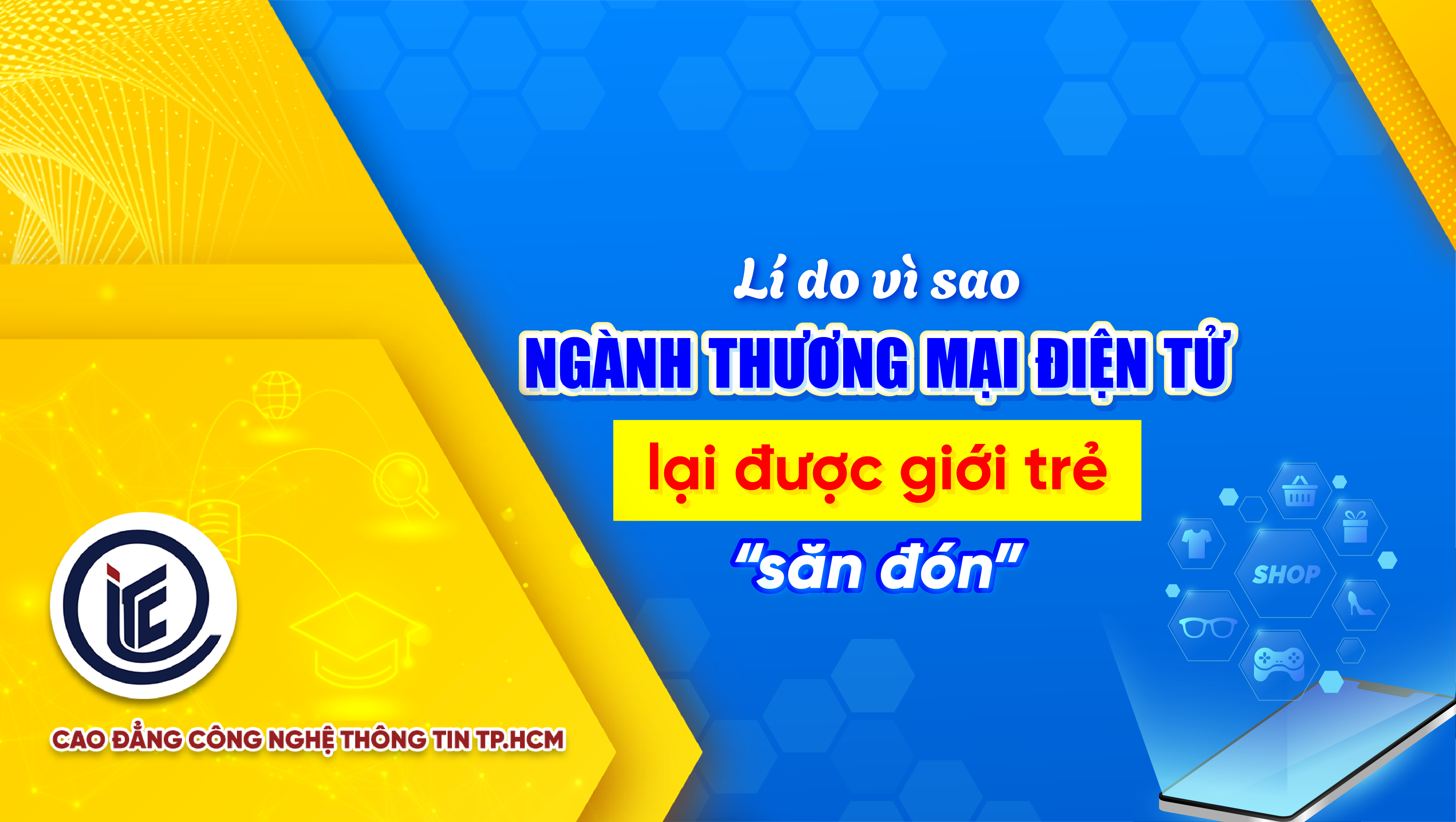 Lí do vì sao
NGÀNH THƯƠNG MẠI ĐIỆN TỬ
lại được giới trẻ
"săn đón"

SHOP

iTC

CAO ĐẲNG CÔNG NGHỆ THÔNG TIN TP.HCM